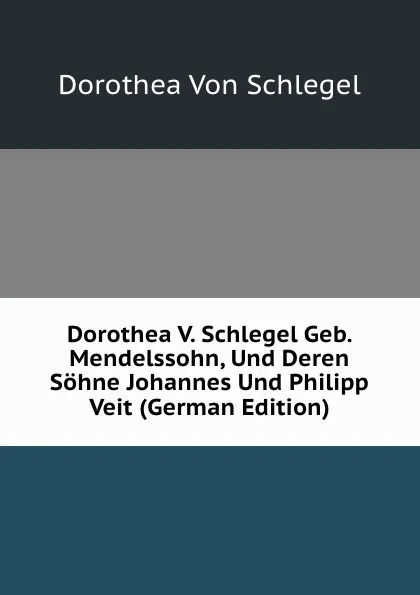 Dorothea Von Schlegel

Dorothea V. Schlegel Geb. Mendelssohn, Und Deren Söhne Johannes Und Philipp Veit (German Edition)